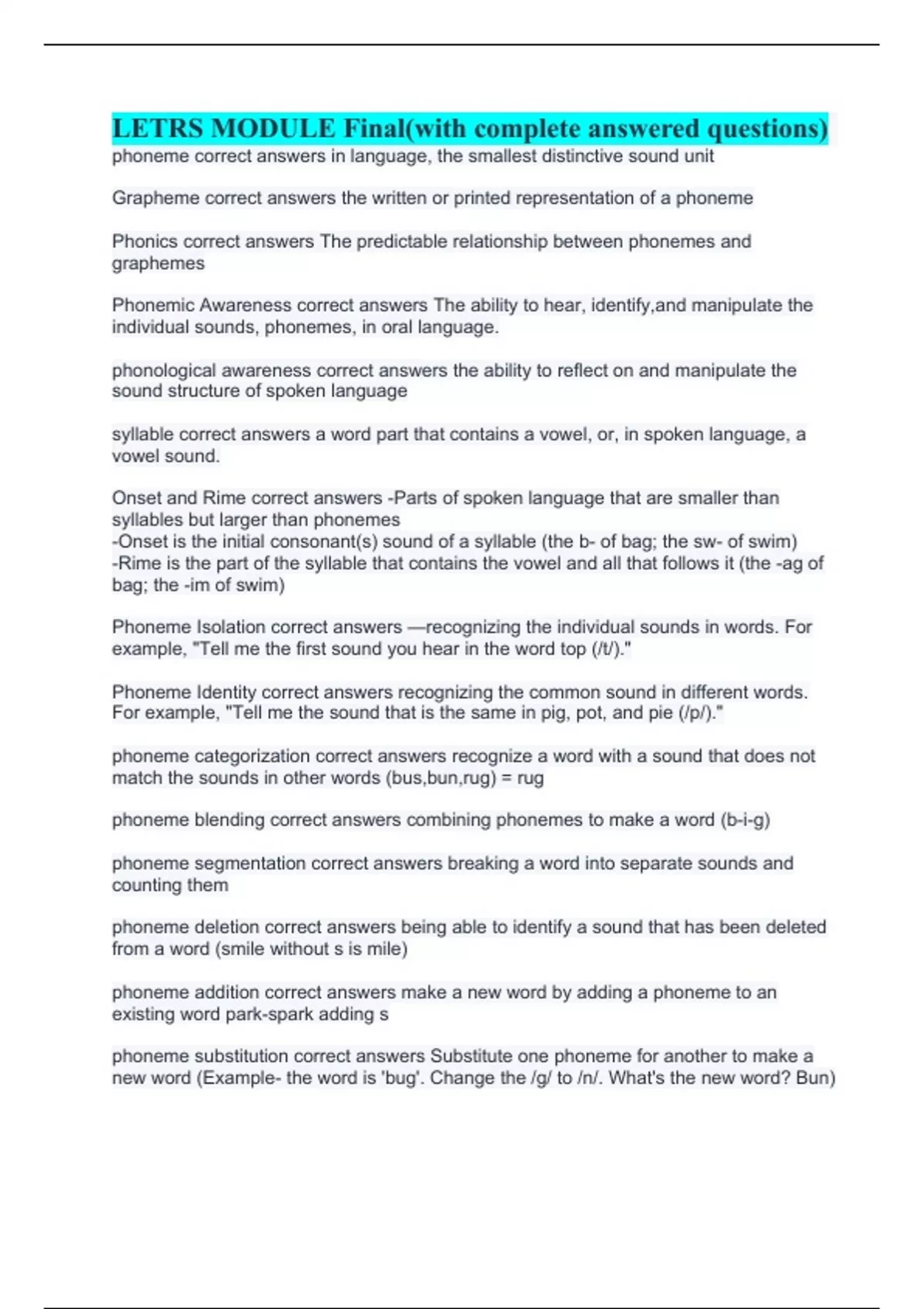 LETRS MODULE Final(with complete answered questions)
phoneme correct answers in language, the smallest distinctive sound unit

Grapheme correct answers the written or printed representation of a phoneme

Phonics correct answers The predictable relationship between phonemes and graphemes

Phonemic Awareness correct answers The ability to hear, identify,and manipulate the individual sounds, phonemes, in oral language.

phonological awareness correct answers the ability to reflect on and manipulate the sound structure of spoken language

syllable correct answers a word part that contains a vowel, or, in spoken language, a vowel sound.

Onset and Rime correct answers -Parts of spoken language that are smaller than syllables but larger than phonemes
-Onset is the initial consonant(s) sound of a syllable (the b- of bag; the sw- of swim)
-Rime is the part of the syllable that contains the vowel and all that follows it (the -ag of bag; the -im of swim)

Phoneme Isolation correct answers —recognizing the individual sounds in words. For example, "Tell me the first sound you hear in the word top (/t/)."

Phoneme Identity correct answers recognizing the common sound in different words. For example, "Tell me the sound that is the same in pig, pot, and pie (/p/)."

phoneme categorization correct answers recognize a word with a sound that does not match the sounds in other words (bus,bun,rug) = rug

phoneme blending correct answers combining phonemes to make a word (b-i-g)

phoneme segmentation correct answers breaking a word into separate sounds and counting them

phoneme deletion correct answers being able to identify a sound that has been deleted from a word (smile without s is mile)

phoneme addition correct answers make a new word by adding a phoneme to an existing word park-spark adding s

phoneme substitution correct answers Substitute one phoneme for another to make a new word (Example- the word is 'bug'. Change the /g/ to /n/. What's the new word? Bun)